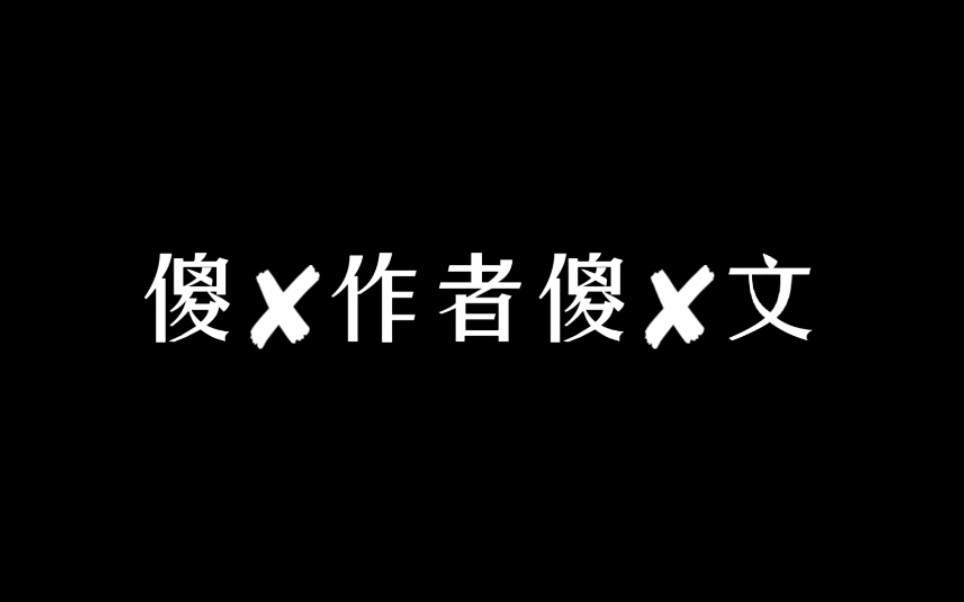 傻✘作者傻✘文